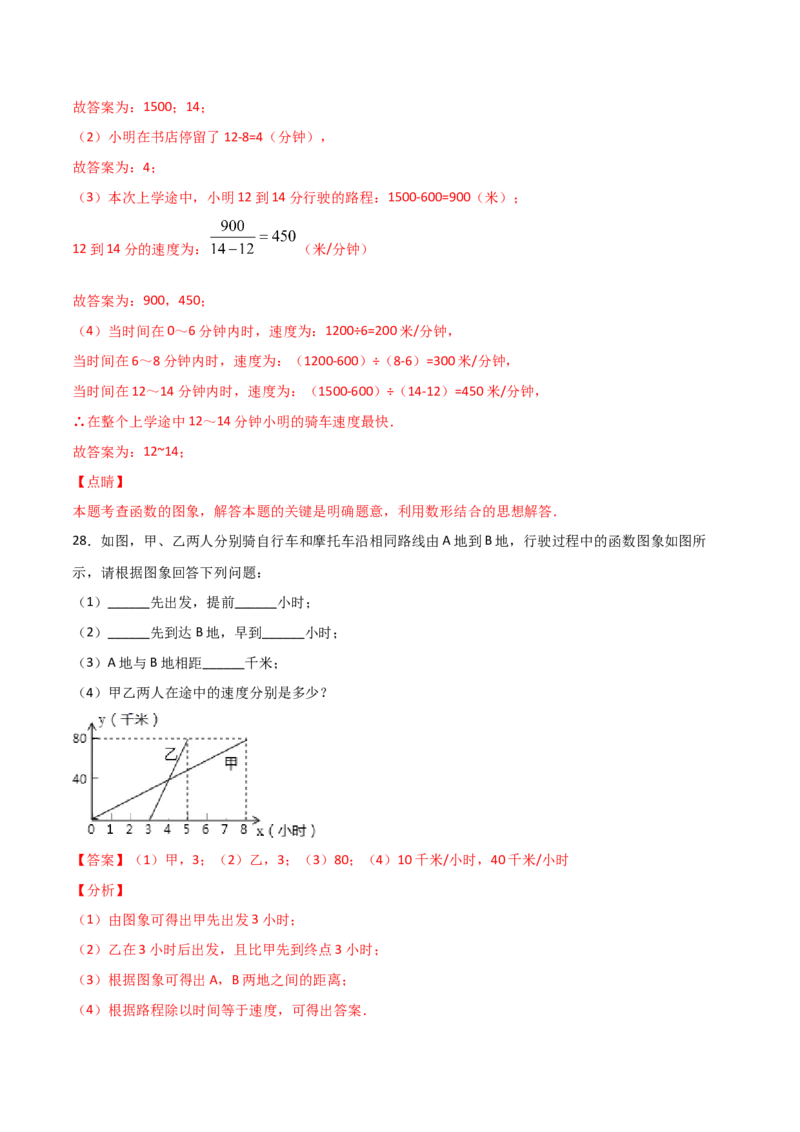 故答案为：1500；14；

（2）小明在书店停留了 12-8=4（分钟），

故答案为：4；

（3）本次上学途中，小明 12 到 14 分行驶的路程：1500-600=900（米）；

12 到 14 分的速度为：$\frac{900}{14-12}=450$（米/分钟）

故答案为：900，450；

（4）当时间在 0～6 分钟内时，速度为：1200÷6=200 米/分钟，

当时间在 6～8 分钟内时，速度为：（1200-600）÷（8-6）=300 米/分钟，

当时间在 12～14 分钟内时，速度为：（1500-600）÷（14-12）=450 米/分钟，

∴在整个上学途中 12～14 分钟小明的骑车速度最快.

故答案为：12~14；

【点睛】

本题考查函数的图象，解答本题的关键是明确题意，利用数形结合的思想解答.

28. 如图，甲、乙两人分别骑自行车和摩托车沿相同路线由 A 地到 B 地，行驶过程中的函数图象如图所示，请根据图象回答下列问题：

（1）______先出发，提前______小时；

（2）______先到达 B 地，早到______小时；

（3）A 地与 B 地相距______千米；

（4）甲乙两人在途中的速度分别是多少？

y（千米）
80
40
乙
甲
0 1 2 3 4 5 6 7 8 x（小时）

【答案】（1）甲，3；（2）乙，3；（3）80；（4）10 千米/小时，40 千米/小时

【分析】

（1）由图象可得出甲先出发 3 小时；

（2）乙在 3 小时后出发，且比甲先到终点 3 小时；

（3）根据图象可得出 A，B 两地之间的距离；

（4）根据路程除以时间等于速度，可得出答案.